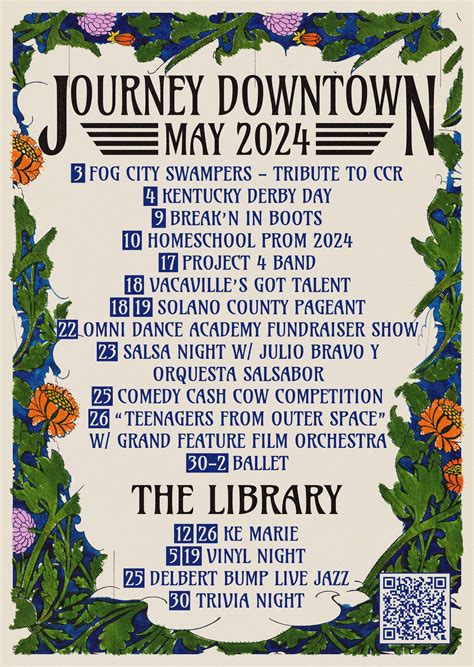 JOURNEY DOWNTOWN
MAY 2024

3 FOG CITY SWAMPERS – TRIBUTE TO CCR
4 KENTUCKY DERBY DAY
9 BREAK'N IN BOOTS
10 HOMESCHOOL PROM 2024
17 PROJECT 4 BAND
18 VACAVILLE'S GOT TALENT
18 19 SOLANO COUNTY PAGEANT
22 OMNI DANCE ACADEMY FUNDRAISER SHOW
23 SALSA NIGHT W/ JULIO BRAVO Y ORQUESTA SALSABOR
25 COMEDY CASH COW COMPETITION
26 "TEENAGERS FROM OUTER SPACE" W/ GRAND FEATURE FILM ORCHESTRA
30-2 BALLET

THE LIBRARY

12 26 KE MARIE
5 19 VINYL NIGHT
25 DELBERT BUMP LIVE JAZZ
30 TRIVIA NIGHT